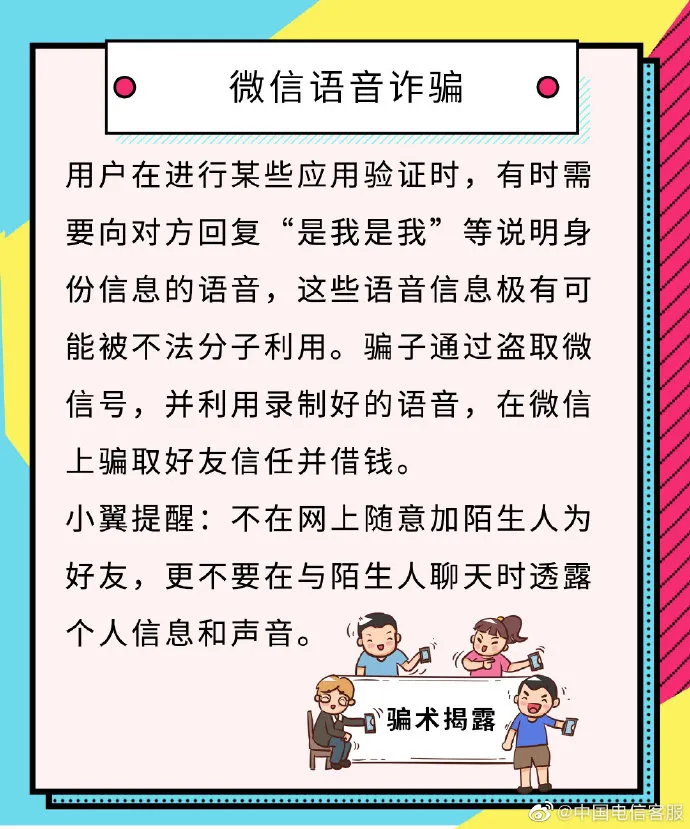 微信语音诈骗

用户在进行某些应用验证时，有时需要向对方回复“是我是我”等说明身份信息的语音，这些语音信息极有可能被不法分子利用。骗子通过盗取微信号，并利用录制好的语音，在微信上骗取好友信任并借钱。

小翼提醒：不在网上随意加陌生人为好友，更不要在与陌生人聊天时透露个人信息和声音。

骗术揭露

@中国电信客服